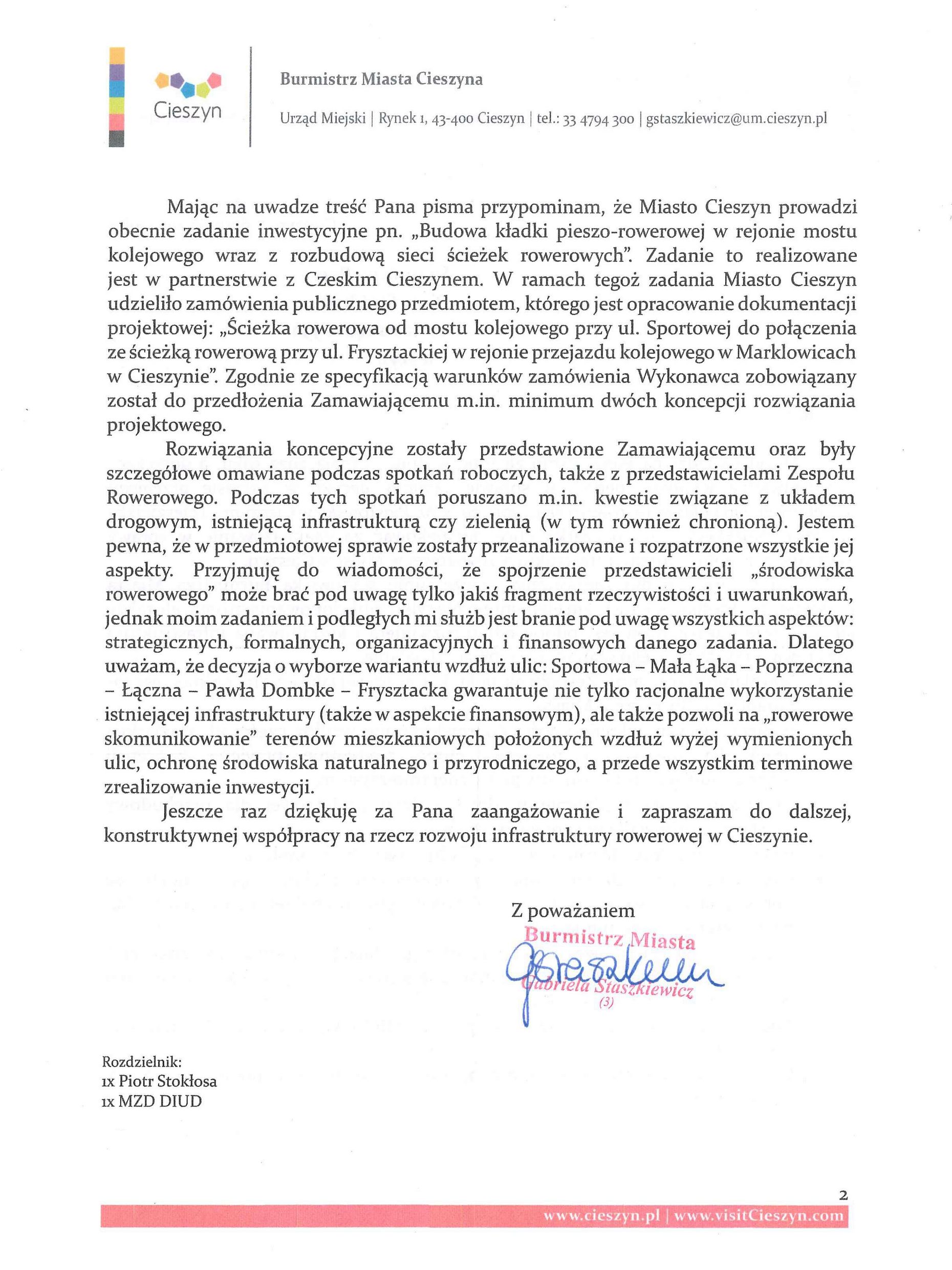 Cieszyn

Burmistrz Miasta Cieszyna

Urząd Miejski | Rynek 1, 43-400 Cieszyn | tel.: 33 4794 300 | gstaszkiewicz@um.cieszyn.pl

Mając na uwadze treść Pana pisma przypominam, że Miasto Cieszyn prowadzi obecnie zadanie inwestycyjne pn. „Budowa kładki pieszo-rowerowej w rejonie mostu kolejowego wraz z rozbudową sieci ścieżek rowerowych". Zadanie to realizowane jest w partnerstwie z Czeskim Cieszynem. W ramach tegoż zadania Miasto Cieszyn udzieliło zamówienia publicznego przedmiotem, którego jest opracowanie dokumentacji projektowej: „Ścieżka rowerowa od mostu kolejowego przy ul. Sportowej do połączenia ze ścieżką rowerową przy ul. Frysztackiej w rejonie przejazdu kolejowego w Marklowicach w Cieszynie". Zgodnie ze specyfikacją warunków zamówienia Wykonawca zobowiązany został do przedłożenia Zamawiającemu m.in. minimum dwóch koncepcji rozwiązania projektowego.

Rozwiązania koncepcyjne zostały przedstawione Zamawiającemu oraz były szczegółowe omawiane podczas spotkań roboczych, także z przedstawicielami Zespołu Rowerowego. Podczas tych spotkań poruszano m.in. kwestie związane z układem drogowym, istniejącą infrastrukturą czy zielenią (w tym również chronioną). Jestem pewna, że w przedmiotowej sprawie zostały przeanalizowane i rozpatrzone wszystkie jej aspekty. Przyjmuję do wiadomości, że spojrzenie przedstawicieli „środowiska rowerowego" może brać pod uwagę tylko jakiś fragment rzeczywistości i uwarunkowań, jednak moim zadaniem i podległych mi służb jest branie pod uwagę wszystkich aspektów: strategicznych, formalnych, organizacyjnych i finansowych danego zadania. Dlatego uważam, że decyzja o wyborze wariantu wzdłuż ulic: Sportowa – Mała Łąka – Poprzeczna – Łączna – Pawła Dombke – Frysztacka gwarantuje nie tylko racjonalne wykorzystanie istniejącej infrastruktury (także w aspekcie finansowym), ale także pozwoli na „rowerowe skomunikowanie" terenów mieszkaniowych położonych wzdłuż wyżej wymienionych ulic, ochronę środowiska naturalnego i przyrodniczego, a przede wszystkim terminowe zrealizowanie inwestycji.

Jeszcze raz dziękuję za Pana zaangażowanie i zapraszam do dalszej, konstruktywnej współpracy na rzecz rozwoju infrastruktury rowerowej w Cieszynie.

Z poważaniem
Burmistrz Miasta
Gabriela Staszkiewicz
(3)

Rozdzielnik:
1x Piotr Stokłosa
1x MZD DIUD

2

www.cieszyn.pl | www.visitCieszyn.com